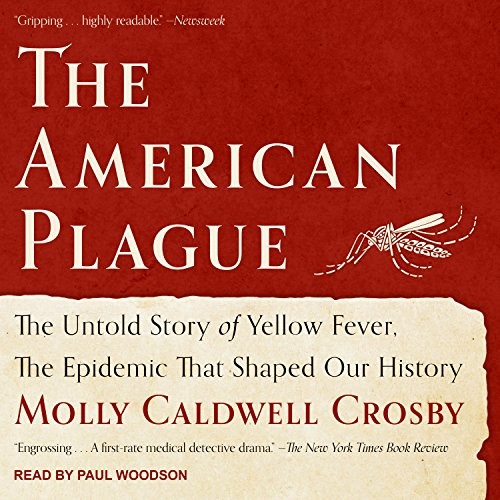 "Gripping . . . highly readable." —Newsweek

THE AMERICAN PLAGUE

The Untold Story of Yellow Fever, The Epidemic That Shaped Our History

MOLLY CALDWELL CROSBY

"Engrossing . . . A first-rate medical detective drama." —The New York Times Book Review

READ BY PAUL WOODSON